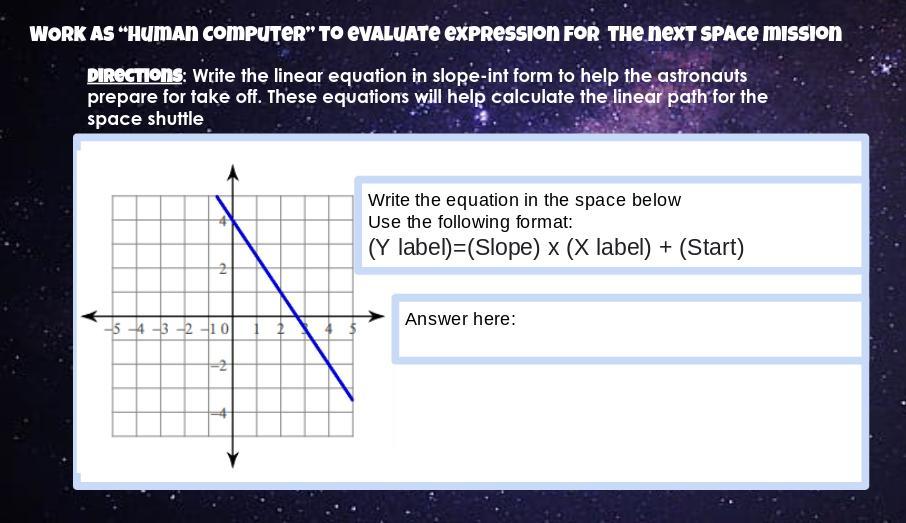 WORK AS "HUMAN COMPUTER" TO EVALUATE EXPRESSION FOR THE NEXT SPACE MISSION

DIRECTIONS: Write the linear equation in slope-int form to help the astronauts prepare for take off. These equations will help calculate the linear path for the space shuttle

4
2
−5 −4 −3 −2 −1 0 1 2 3 4 5
−2
−4

Write the equation in the space below
Use the following format:
(Y label)=(Slope) x (X label) + (Start)

Answer here: